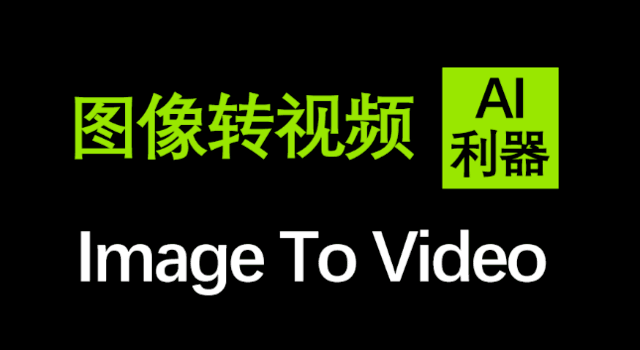 图像转视频

AI
利器

Image To Video